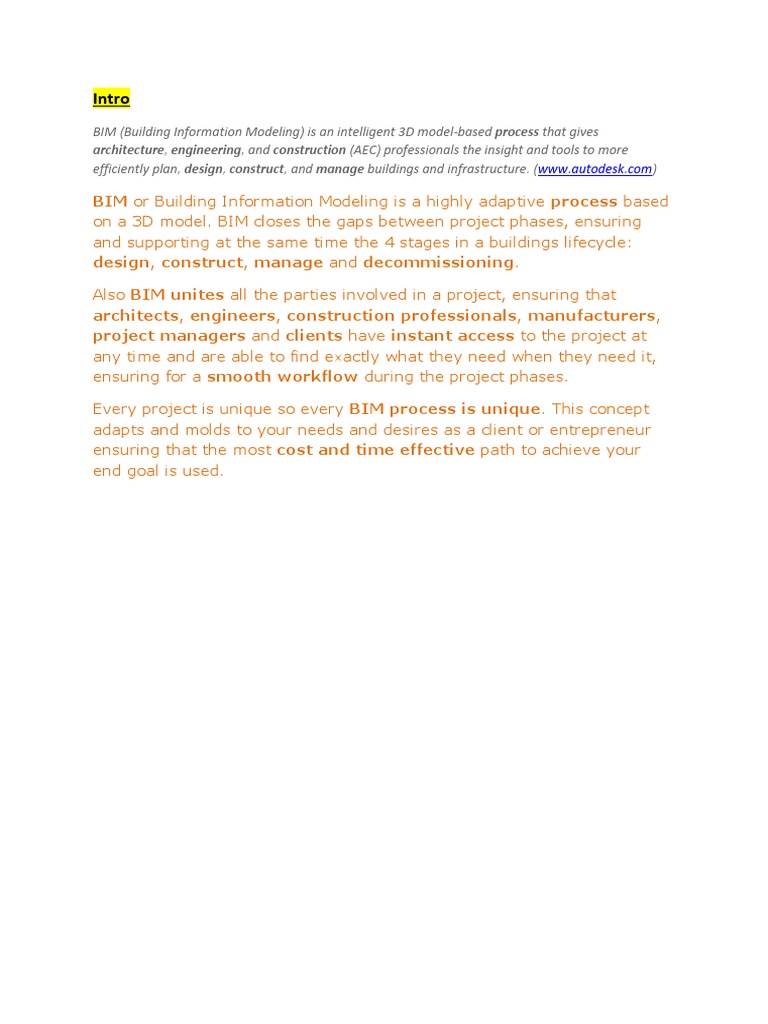 Intro

BIM (Building Information Modeling) is an intelligent 3D model-based process that gives architecture, engineering, and construction (AEC) professionals the insight and tools to more efficiently plan, design, construct, and manage buildings and infrastructure. (www.autodesk.com)

BIM or Building Information Modeling is a highly adaptive process based on a 3D model. BIM closes the gaps between project phases, ensuring and supporting at the same time the 4 stages in a buildings lifecycle: design, construct, manage and decommissioning.

Also BIM unites all the parties involved in a project, ensuring that architects, engineers, construction professionals, manufacturers, project managers and clients have instant access to the project at any time and are able to find exactly what they need when they need it, ensuring for a smooth workflow during the project phases.

Every project is unique so every BIM process is unique. This concept adapts and molds to your needs and desires as a client or entrepreneur ensuring that the most cost and time effective path to achieve your end goal is used.